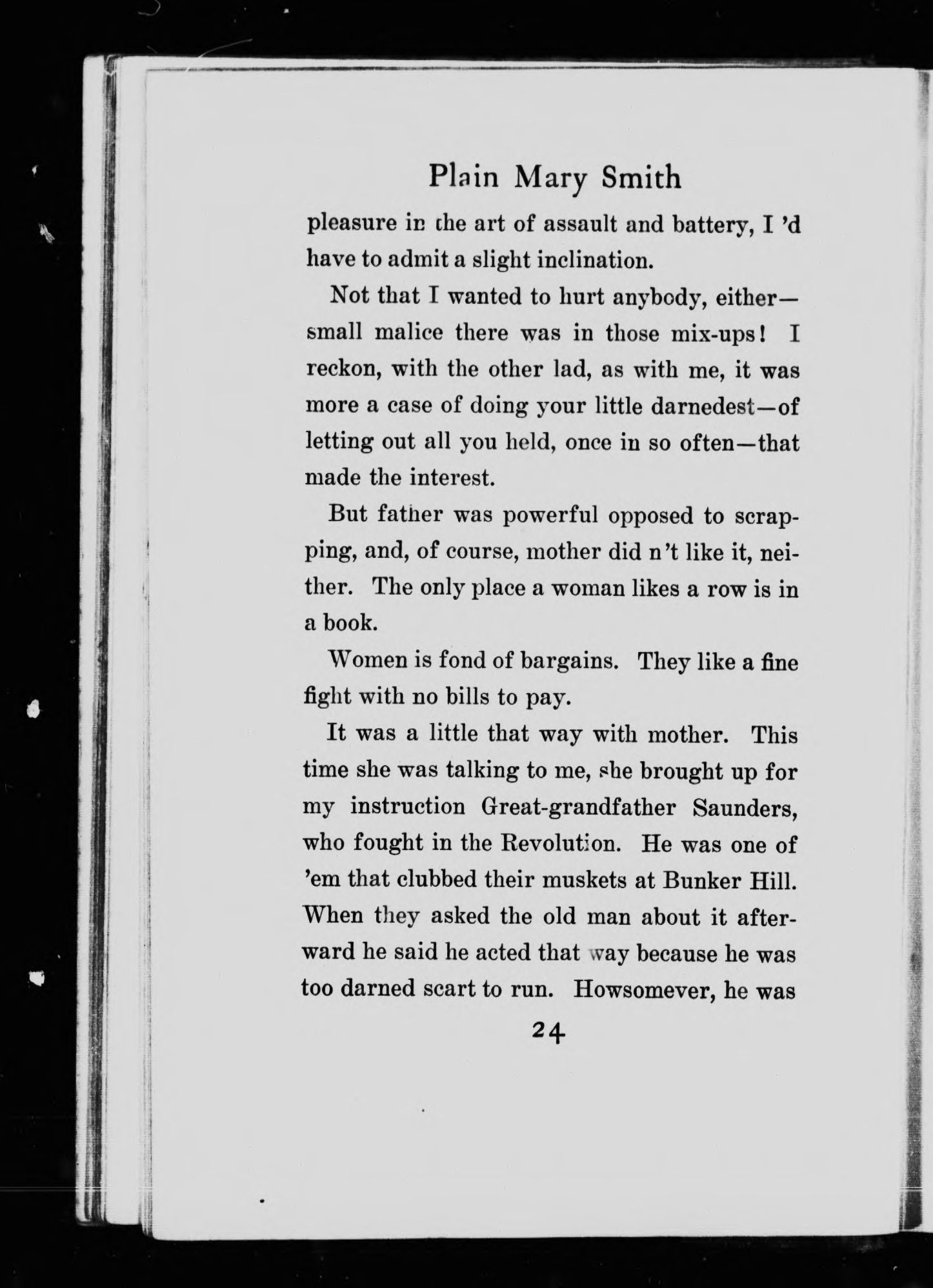 Plain Mary Smith

pleasure in the art of assault and battery, I 'd have to admit a slight inclination.

Not that I wanted to hurt anybody, either—small malice there was in those mix-ups! I reckon, with the other lad, as with me, it was more a case of doing your little darnedest—of letting out all you held, once in so often—that made the interest.

But father was powerful opposed to scrapping, and, of course, mother did n't like it, neither. The only place a woman likes a row is in a book.

Women is fond of bargains. They like a fine fight with no bills to pay.

It was a little that way with mother. This time she was talking to me, she brought up for my instruction Great-grandfather Saunders, who fought in the Revolution. He was one of 'em that clubbed their muskets at Bunker Hill. When they asked the old man about it afterward he said he acted that way because he was too darned scart to run. Howsomever, he was

24